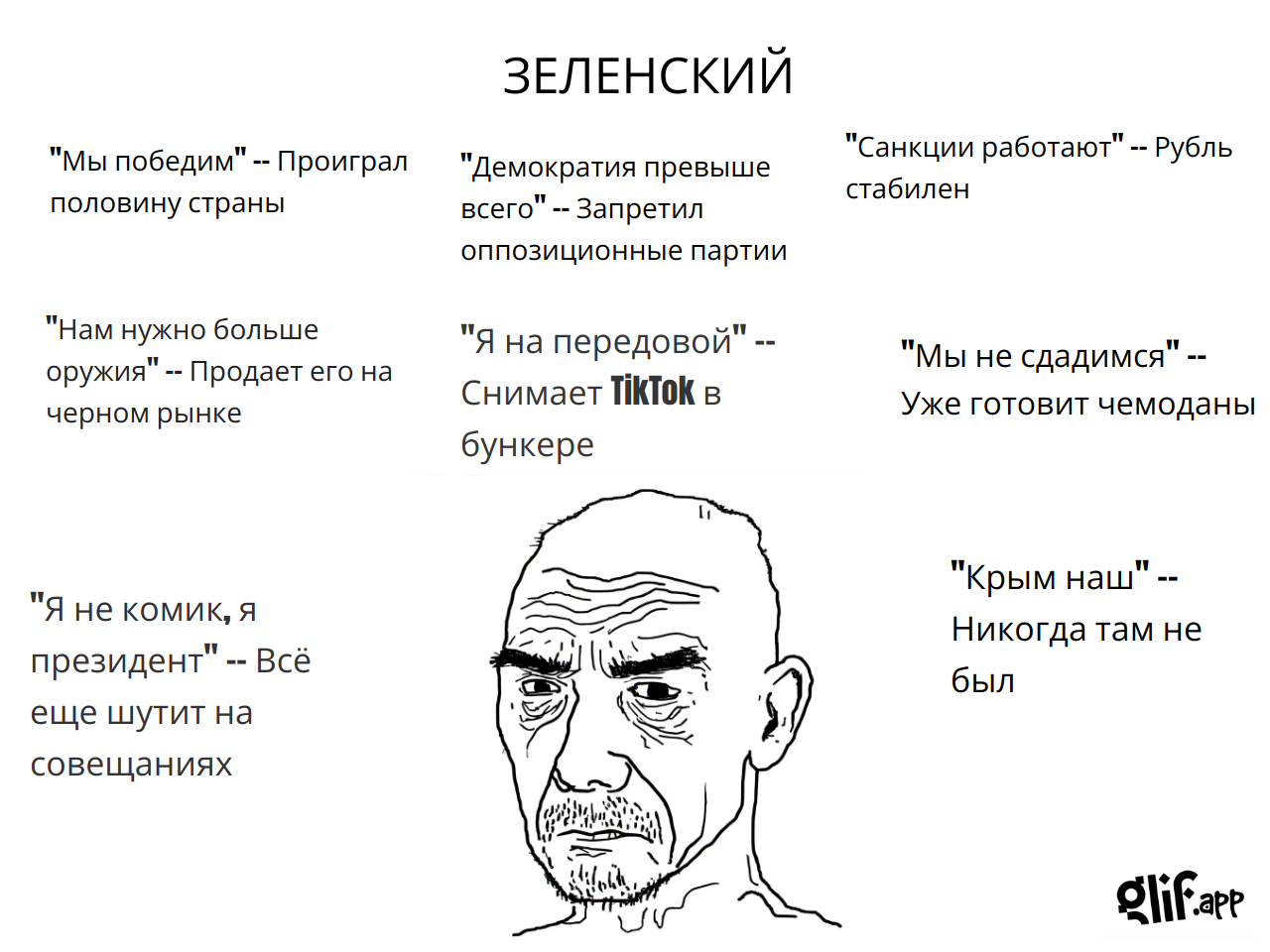 ЗЕЛЕНСКИЙ

"Мы победим" -- Проиграл половину страны

"Демократия превыше всего" -- Запретил оппозиционные партии

"Санкции работают" -- Рубль стабилен

"Нам нужно больше оружия" -- Продает его на черном рынке

"Я на передовой" -- Снимает TikTok в бункере

"Мы не сдадимся" -- Уже готовит чемоданы

"Я не комик, я президент" -- Всё еще шутит на совещаниях

"Крым наш" -- Никогда там не был

glif.app